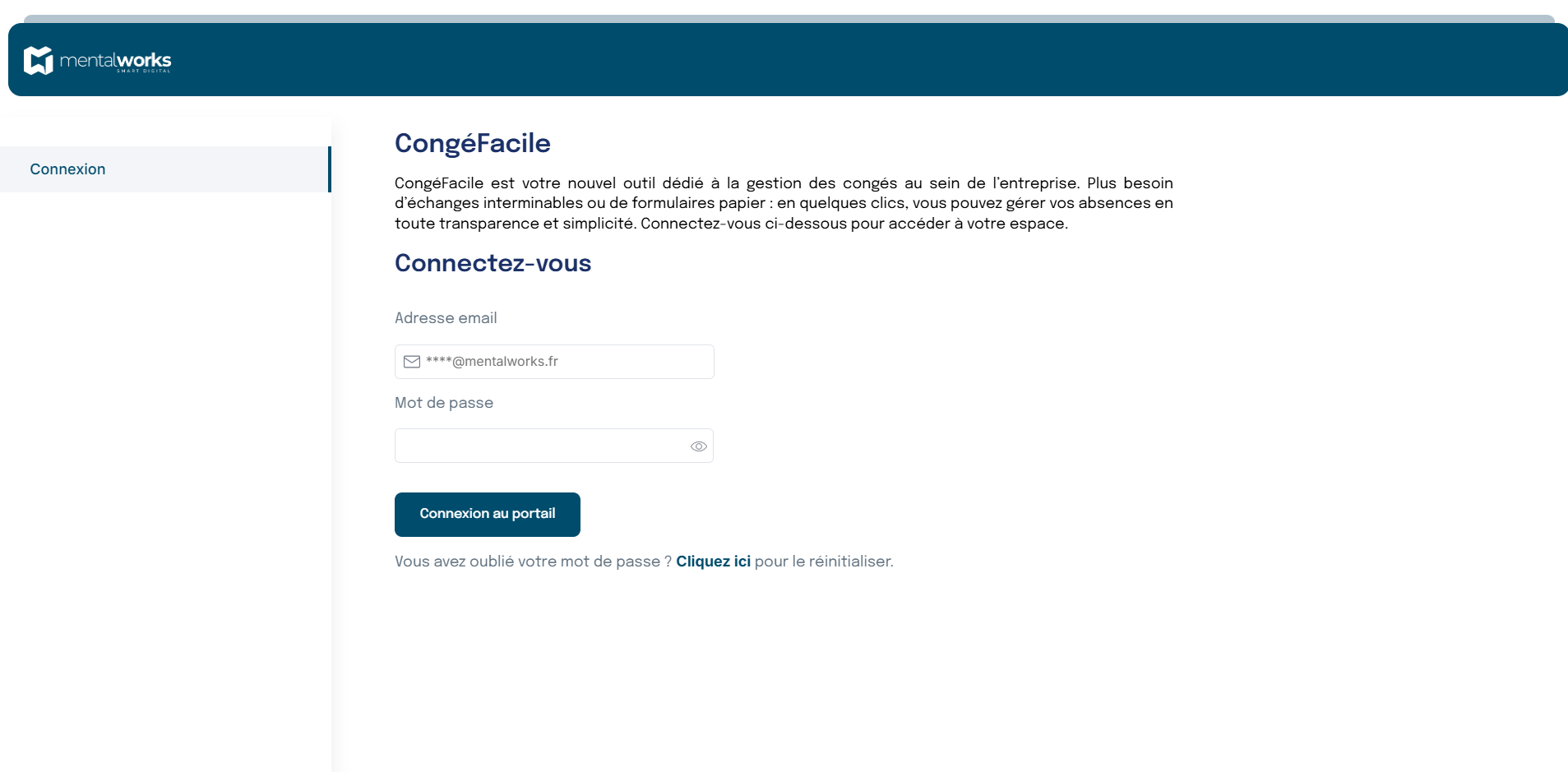 mentalworks
SMART DIGITAL

Connexion

CongéFacile

CongéFacile est votre nouvel outil dédié à la gestion des congés au sein de l'entreprise. Plus besoin d'échanges interminables ou de formulaires papier : en quelques clics, vous pouvez gérer vos absences en toute transparence et simplicité. Connectez-vous ci-dessous pour accéder à votre espace.

Connectez-vous

Adresse email

****@mentalworks.fr

Mot de passe

Connexion au portail

Vous avez oublié votre mot de passe ? Cliquez ici pour le réinitialiser.